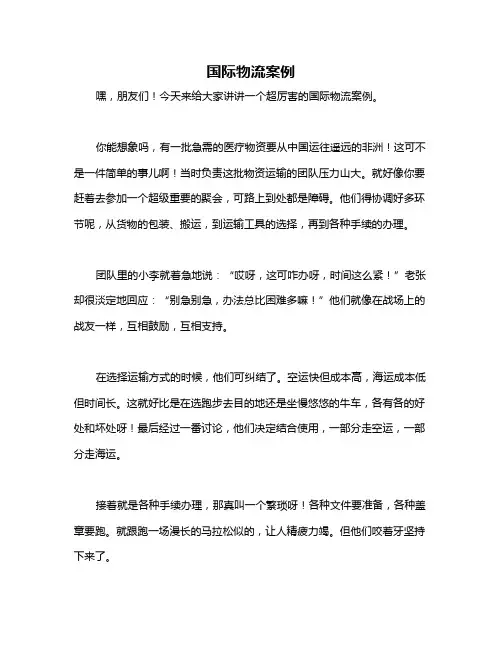 国际物流案例

嘿，朋友们！今天来给大家讲讲一个超厉害的国际物流案例。

你能想象吗，有一批急需的医疗物资要从中国运往遥远的非洲！这可不是一件简单的事儿啊！当时负责这批物资运输的团队压力山大。就好像你要赶着去参加一个超级重要的聚会，可路上到处都是障碍。他们得协调好多环节呢，从货物的包装、搬运，到运输工具的选择，再到各种手续的办理。

团队里的小李就着急地说：“哎呀，这可咋办呀，时间这么紧！”老张却很淡定地回应：“别急别急，办法总比困难多嘛！”他们就像在战场上的战友一样，互相鼓励，互相支持。

在选择运输方式的时候，他们可纠结了。空运快但成本高，海运成本低但时间长。这就好比是在选跑步去目的地还是坐慢悠悠的牛车，各有各的好处和坏处呀！最后经过一番讨论，他们决定结合使用，一部分走空运，一部分走海运。

接着就是各种手续办理，那真叫一个繁琐呀！各种文件要准备，各种盖章要跑。就跟跑一场漫长的马拉松似的，让人精疲力竭。但他们咬着牙坚持下来了。